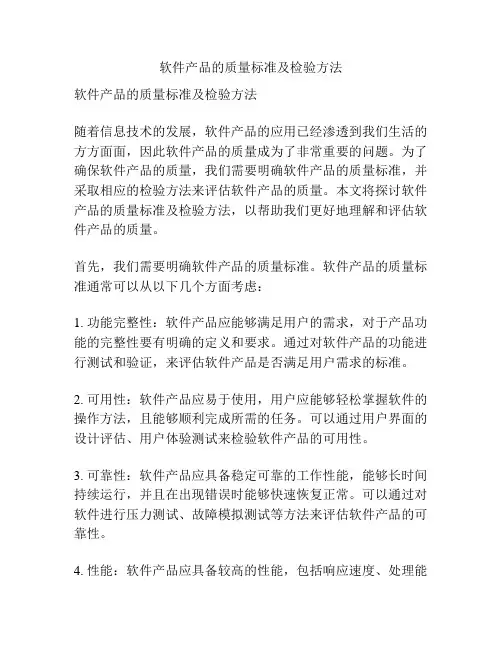 软件产品的质量标准及检验方法

软件产品的质量标准及检验方法

随着信息技术的发展，软件产品的应用已经渗透到我们生活的方方面面，因此软件产品的质量成为了非常重要的问题。为了确保软件产品的质量，我们需要明确软件产品的质量标准，并采取相应的检验方法来评估软件产品的质量。本文将探讨软件产品的质量标准及检验方法，以帮助我们更好地理解和评估软件产品的质量。

首先，我们需要明确软件产品的质量标准。软件产品的质量标准通常可以从以下几个方面考虑：

1. 功能完整性：软件产品应能够满足用户的需求，对于产品功能的完整性要有明确的定义和要求。通过对软件产品的功能进行测试和验证，来评估软件产品是否满足用户需求的标准。

2. 可用性：软件产品应易于使用，用户应能够轻松掌握软件的操作方法，且能够顺利完成所需的任务。可以通过用户界面的设计评估、用户体验测试来检验软件产品的可用性。

3. 可靠性：软件产品应具备稳定可靠的工作性能，能够长时间持续运行，并且在出现错误时能够快速恢复正常。可以通过对软件进行压力测试、故障模拟测试等方法来评估软件产品的可靠性。

4. 性能：软件产品应具备较高的性能，包括响应速度、处理能